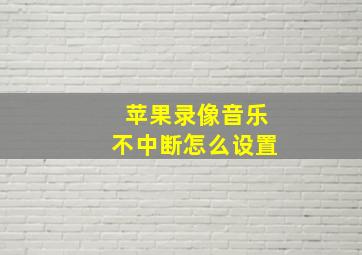 苹果录像音乐
不中断怎么设置